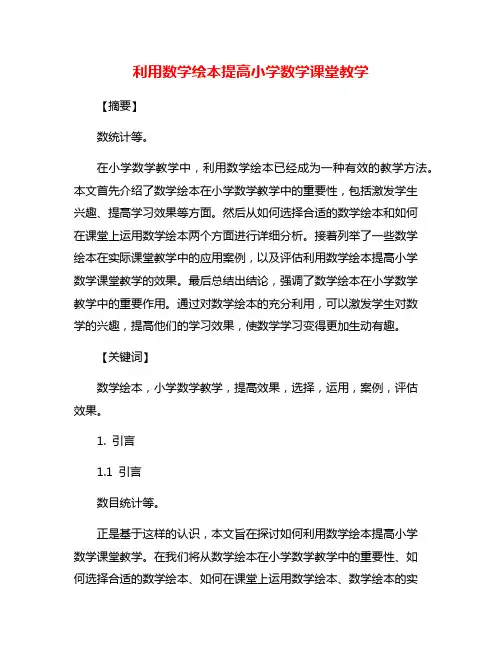 利用数学绘本提高小学数学课堂教学

【摘要】

数统计等。

在小学数学教学中，利用数学绘本已经成为一种有效的教学方法。本文首先介绍了数学绘本在小学数学教学中的重要性，包括激发学生兴趣、提高学习效果等方面。然后从如何选择合适的数学绘本和如何在课堂上运用数学绘本两个方面进行详细分析。接着列举了一些数学绘本在实际课堂教学中的应用案例，以及评估利用数学绘本提高小学数学课堂教学的效果。最后总结出结论，强调了数学绘本在小学数学教学中的重要作用。通过对数学绘本的充分利用，可以激发学生对数学的兴趣，提高他们的学习效果，使数学学习变得更加生动有趣。

【关键词】

数学绘本，小学数学教学，提高效果，选择，运用，案例，评估效果。

1. 引言

1.1 引言

数目统计等。

正是基于这样的认识，本文旨在探讨如何利用数学绘本提高小学数学课堂教学。在我们将从数学绘本在小学数学教学中的重要性、如何选择合适的数学绘本、如何在课堂上运用数学绘本、数学绘本的实